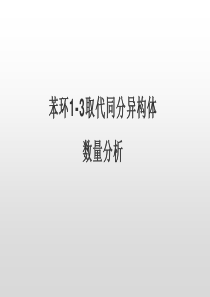 苯环1-3取代同分异构体

数量分析